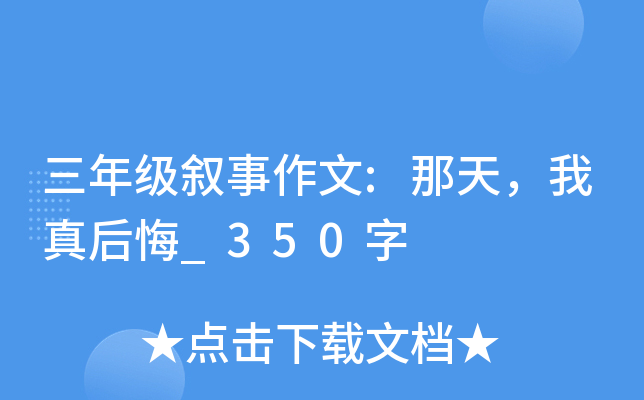 三年级叙事作文：那天，我真后悔_３５０字

★点击下载文档★